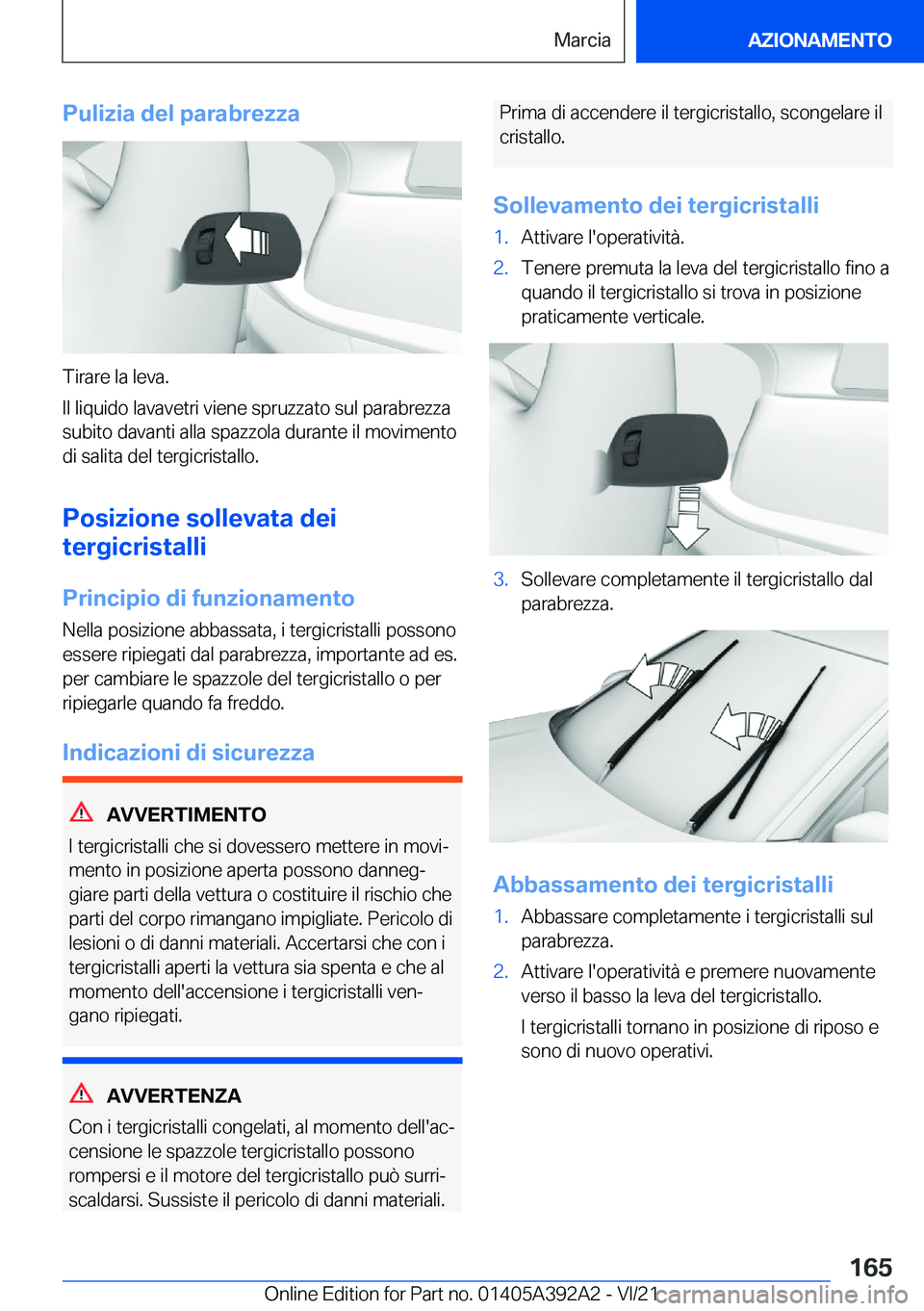 Marcia

AZIONAMENTO

Pulizia del parabrezza

Tirare la leva.

Il liquido lavavetri viene spruzzato sul parabrezza subito davanti alla spazzola durante il movimento di salita del tergicristallo.

Posizione sollevata dei tergicristalli

Principio di funzionamento

Nella posizione abbassata, i tergicristalli possono essere ripiegati dal parabrezza, importante ad es. per cambiare le spazzole del tergicristallo o per ripiegarle quando fa freddo.

Indicazioni di sicurezza

AVVERTIMENTO

I tergicristalli che si dovessero mettere in movimento in posizione aperta possono danneggiare parti della vettura o costituire il rischio che parti del corpo rimangano impigliate. Pericolo di lesioni o di danni materiali. Accertarsi che con i tergicristalli aperti la vettura sia spenta e che al momento dell'accensione i tergicristalli vengano ripiegati.

AVVERTENZA

Con i tergicristalli congelati, al momento dell'accensione le spazzole tergicristallo possono rompersi e il motore del tergicristallo può surriscaldarsi. Sussiste il pericolo di danni materiali.

Prima di accendere il tergicristallo, scongelare il cristallo.

Sollevamento dei tergicristalli

1. Attivare l'operatività.

2. Tenere premuta la leva del tergicristallo fino a quando il tergicristallo si trova in posizione praticamente verticale.

3. Sollevare completamente il tergicristallo dal parabrezza.

Abbassamento dei tergicristalli

1. Abbassare completamente i tergicristalli sul parabrezza.

2. Attivare l'operatività e premere nuovamente verso il basso la leva del tergicristallo.

I tergicristalli tornano in posizione di riposo e sono di nuovo operativi.

165

Online Edition for Part no. 01405A392A2 - VI/21 carmanualsonline.info